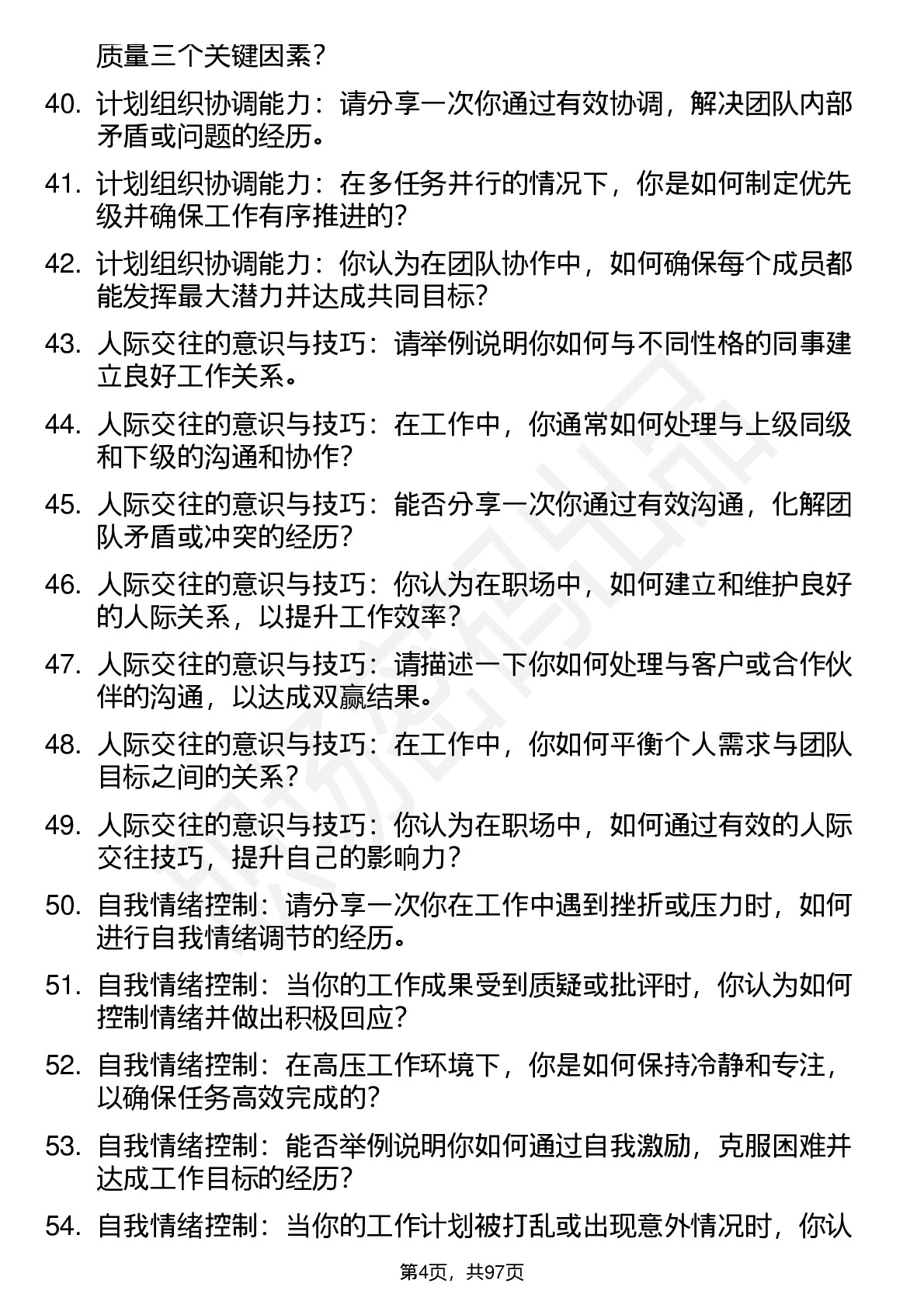 质量三个关键因素？

40. 计划组织协调能力：请分享一次你通过有效协调，解决团队内部矛盾或问题的经历。

41. 计划组织协调能力：在多任务并行的情况下，你是如何制定优先级并确保工作有序推进的？

42. 计划组织协调能力：你认为在团队协作中，如何确保每个成员都能发挥最大潜力并达成共同目标？

43. 人际交往的意识与技巧：请举例说明你如何与不同性格的同事建立良好工作关系。

44. 人际交往的意识与技巧：在工作中，你通常如何处理与上级同级和下级的沟通和协作？

45. 人际交往的意识与技巧：能否分享一次你通过有效沟通，化解团队矛盾或冲突的经历？

46. 人际交往的意识与技巧：你认为在职场中，如何建立和维护良好的人际关系，以提升工作效率？

47. 人际交往的意识与技巧：请描述一下你如何处理与客户或合作伙伴的沟通，以达成双赢结果。

48. 人际交往的意识与技巧：在工作中，你如何平衡个人需求与团队目标之间的关系？

49. 人际交往的意识与技巧：你认为在职场中，如何通过有效的人际交往技巧，提升自己的影响力？

50. 自我情绪控制：请分享一次你在工作中遇到挫折或压力时，如何进行自我情绪调节的经历。

51. 自我情绪控制：当你的工作成果受到质疑或批评时，你认为如何控制情绪并做出积极回应？

52. 自我情绪控制：在高压工作环境下，你是如何保持冷静和专注，以确保任务高效完成的？

53. 自我情绪控制：能否举例说明你如何通过自我激励，克服困难并达成工作目标的经历？

54. 自我情绪控制：当你的工作计划被打乱或出现意外情况时，你认

第4页，共97页